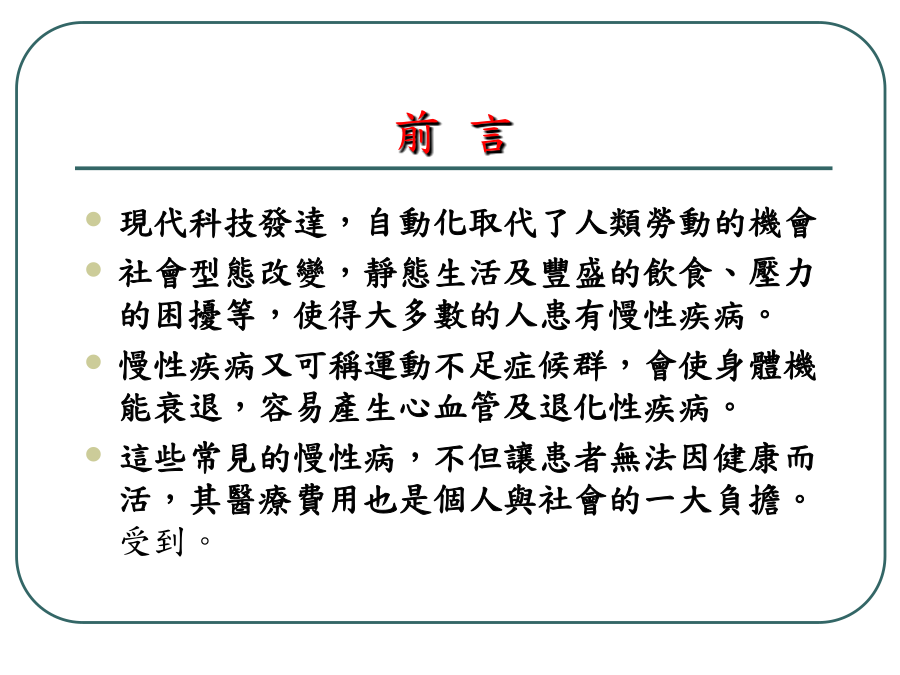 前 言

現代科技發達，自動化取代了人類勞動的機會

社會型態改變，靜態生活及豐盛的飲食、壓力的困擾等，使得大多數的人患有慢性疾病。

慢性疾病又可稱運動不足症候群，會使身體機能衰退，容易產生心血管及退化性疾病。

這些常見的慢性病，不但讓患者無法因健康而活，其醫療費用也是個人與社會的一大負擔。受到。